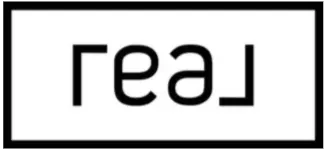 real